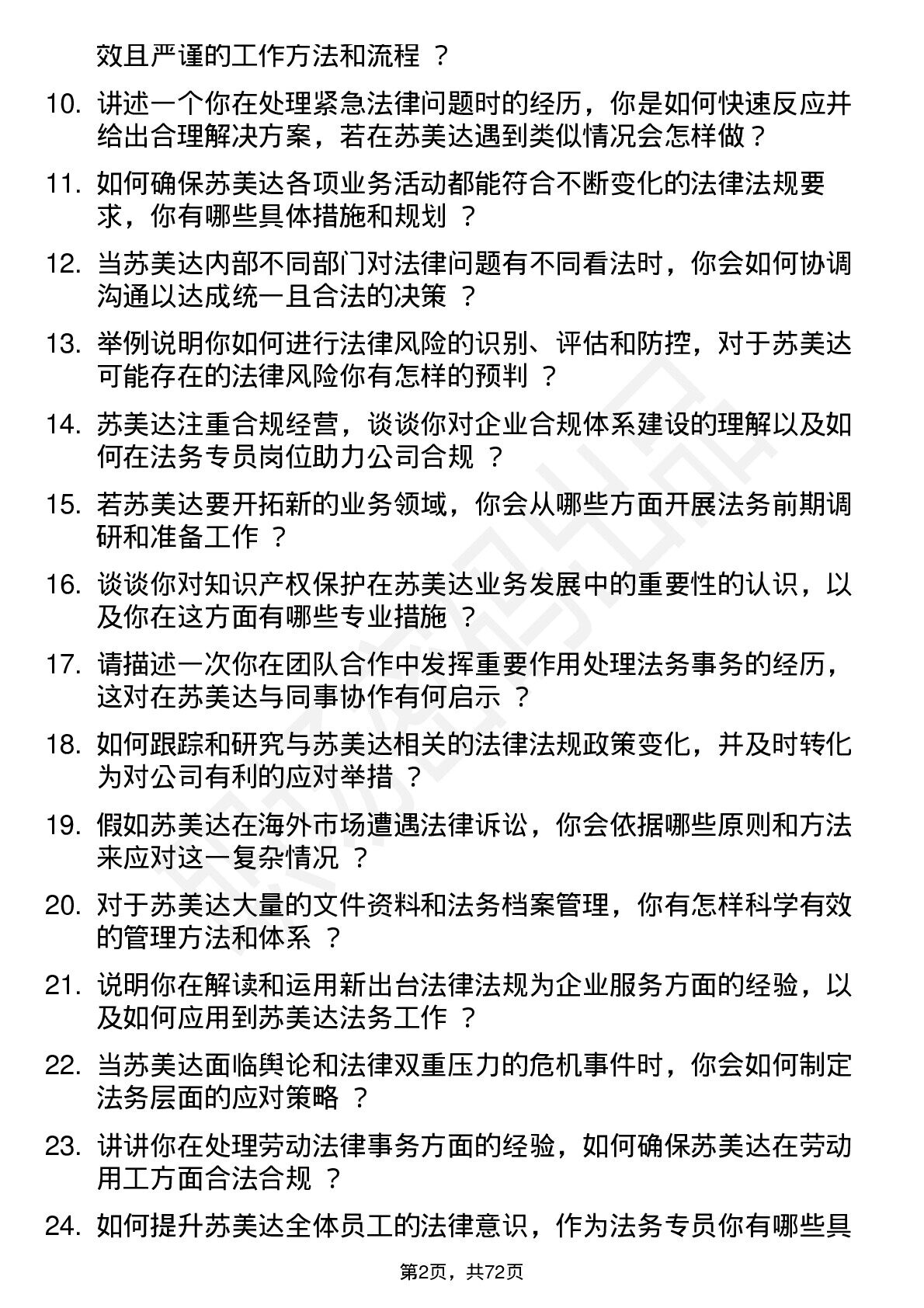 效且严谨的工作方法和流程 ？

10. 讲述一个你在处理紧急法律问题时的经历，你是如何快速反应并给出合理解决方案，若在苏美达遇到类似情况会怎样做？

11. 如何确保苏美达各项业务活动都能符合不断变化的法律法规要求，你有哪些具体措施和规划 ？

12. 当苏美达内部不同部门对法律问题有不同看法时，你会如何协调沟通以达成统一且合法的决策 ？

13. 举例说明你如何进行法律风险的识别、评估和防控，对于苏美达可能存在的法律风险你有怎样的预判 ？

14. 苏美达注重合规经营，谈谈你对企业合规体系建设的理解以及如何在法务专员岗位助力公司合规 ？

15. 若苏美达要开拓新的业务领域，你会从哪些方面开展法务前期调研和准备工作 ？

16. 谈谈你对知识产权保护在苏美达业务发展中的重要性的认识，以及你在这方面有哪些专业措施 ？

17. 请描述一次你在团队合作中发挥重要作用处理法务事务的经历，这对在苏美达与同事协作有何启示 ？

18. 如何跟踪和研究与苏美达相关的法律法规政策变化，并及时转化为对公司有利的应对举措 ？

19. 假如苏美达在海外市场遭遇法律诉讼，你会依据哪些原则和方法来应对这一复杂情况 ？

20. 对于苏美达大量的文件资料和法务档案管理，你有怎样科学有效的管理方法和体系 ？

21. 说明你在解读和运用新出台法律法规为企业服务方面的经验，以及如何应用到苏美达法务工作 ？

22. 当苏美达面临舆论和法律双重压力的危机事件时，你会如何制定法务层面的应对策略 ？

23. 讲讲你在处理劳动法律事务方面的经验，如何确保苏美达在劳动用工方面合法合规 ？

24. 如何提升苏美达全体员工的法律意识，作为法务专员你有哪些具

第2页，共72页